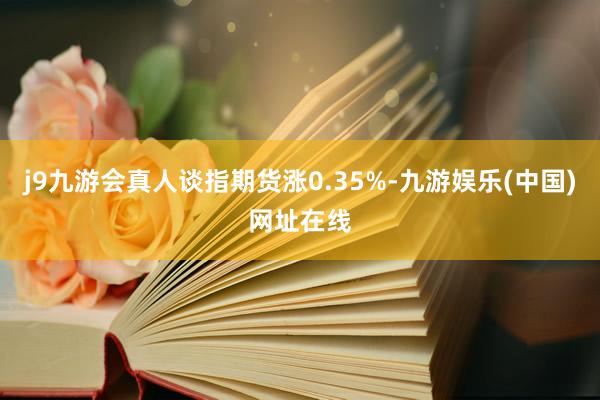 j9九游会真人谈指期货涨0.35%-九游娱乐(中国)网址在线